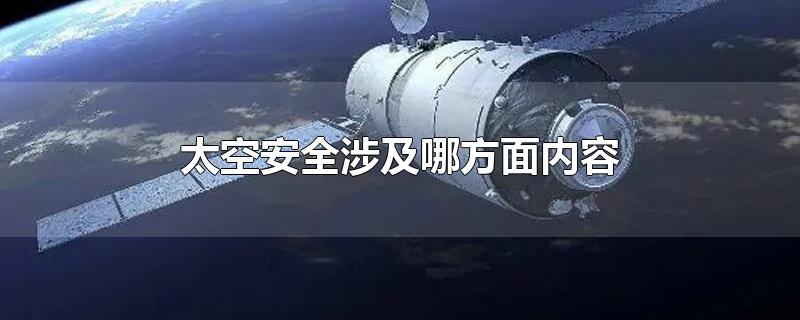 太空安全涉及哪方面内容